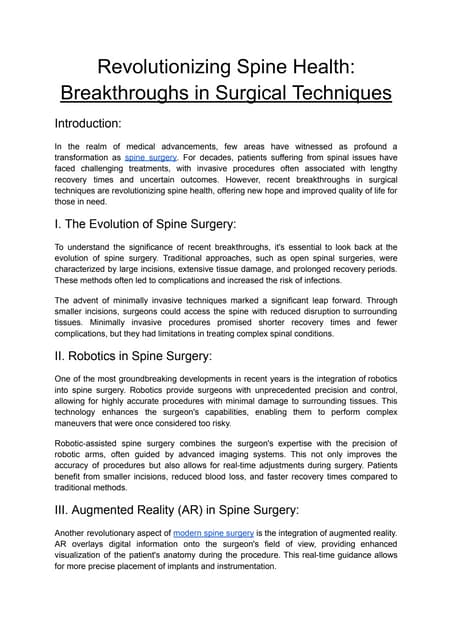 Revolutionizing Spine Health: Breakthroughs in Surgical Techniques

Introduction:

In the realm of medical advancements, few areas have witnessed as profound a transformation as spine surgery. For decades, patients suffering from spinal issues have faced challenging treatments, with invasive procedures often associated with lengthy recovery times and uncertain outcomes. However, recent breakthroughs in surgical techniques are revolutionizing spine health, offering new hope and improved quality of life for those in need.

I. The Evolution of Spine Surgery:

To understand the significance of recent breakthroughs, it's essential to look back at the evolution of spine surgery. Traditional approaches, such as open spinal surgeries, were characterized by large incisions, extensive tissue damage, and prolonged recovery periods. These methods often led to complications and increased the risk of infections.

The advent of minimally invasive techniques marked a significant leap forward. Through smaller incisions, surgeons could access the spine with reduced disruption to surrounding tissues. Minimally invasive procedures promised shorter recovery times and fewer complications, but they had limitations in treating complex spinal conditions.

II. Robotics in Spine Surgery:

One of the most groundbreaking developments in recent years is the integration of robotics into spine surgery. Robotics provide surgeons with unprecedented precision and control, allowing for highly accurate procedures with minimal damage to surrounding tissues. This technology enhances the surgeon's capabilities, enabling them to perform complex maneuvers that were once considered too risky.

Robotic-assisted spine surgery combines the surgeon's expertise with the precision of robotic arms, often guided by advanced imaging systems. This not only improves the accuracy of procedures but also allows for real-time adjustments during surgery. Patients benefit from smaller incisions, reduced blood loss, and faster recovery times compared to traditional methods.

III. Augmented Reality (AR) in Spine Surgery:

Another revolutionary aspect of modern spine surgery is the integration of augmented reality. AR overlays digital information onto the surgeon's field of view, providing enhanced visualization of the patient's anatomy during the procedure. This real-time guidance allows for more precise placement of implants and instrumentation.